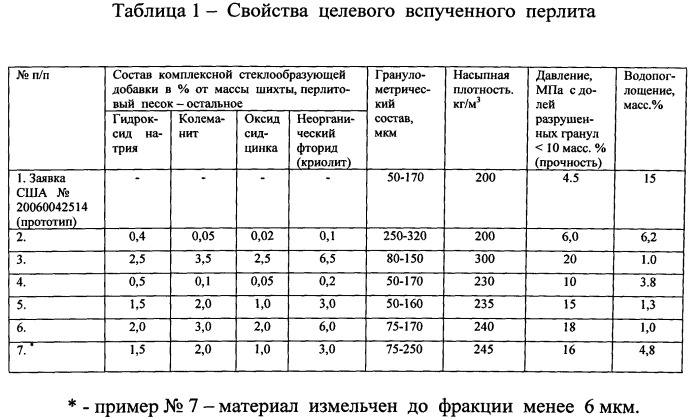 Таблица 1 – Свойства целевого вспученного перлита

| № п/п | Состав комплексной стеклообразующей добавки в % от массы шихты, перлитовый песок – остальное | | | | Гранулометрический состав, мкм | Насыпная плотность. кг/м$^3$ | Давление, МПа с долей разрушенных гранул < 10 масс. % (прочность) | Водопоглощение, масс.% |
|---|---|---|---|---|---|---|---|---|
| | Гидроксид натрия | Колеманит | Оксид цинка | Неорганический фторид (криолит) | | | | |
| 1. Заявка США № 20060042514 (прототип) | - | - | - | - | 50-170 | 200 | 4.5 | 15 |
| 2. | 0,4 | 0,05 | 0,02 | 0,1 | 250-320 | 200 | 6,0 | 6,2 |
| 3. | 2,5 | 3,5 | 2,5 | 6,5 | 80-150 | 300 | 20 | 1.0 |
| 4. | 0,5 | 0,1 | 0,05 | 0,2 | 50-170 | 230 | 10 | 3.8 |
| 5. | 1,5 | 2,0 | 1,0 | 3,0 | 50-160 | 235 | 15 | 1,3 |
| 6. | 2,0 | 3,0 | 2,0 | 6,0 | 75-170 | 240 | 18 | 1,0 |
| 7.* | 1,5 | 2,0 | 1,0 | 3,0 | 75-250 | 245 | 16 | 4,8 |

* - пример № 7 – материал измельчен до фракции менее 6 мкм.